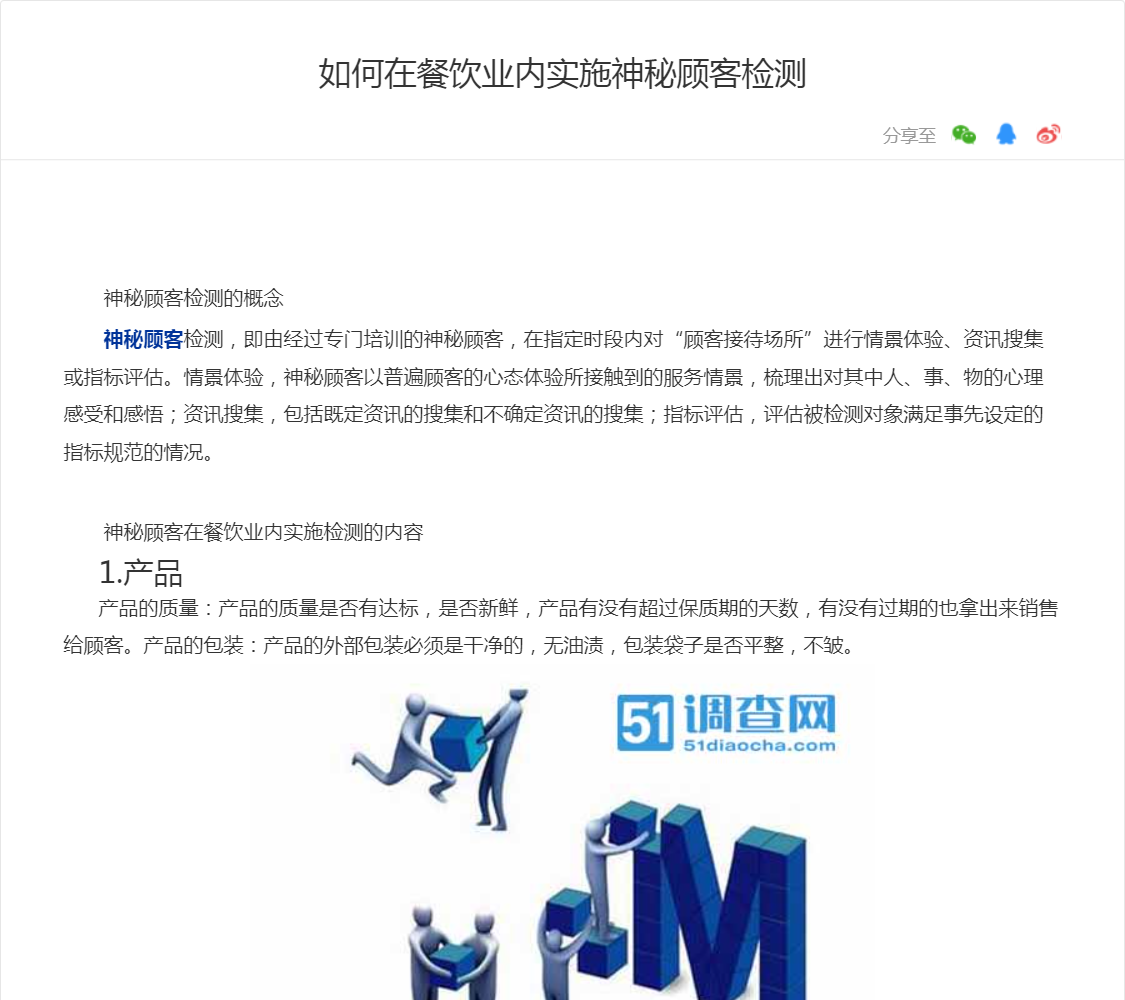 如何在餐饮业内实施神秘顾客检测

分享至

神秘顾客检测的概念

神秘顾客检测，即由经过专门培训的神秘顾客，在指定时段内对“顾客接待场所”进行情景体验、资讯搜集或指标评估。情景体验，神秘顾客以普遍顾客的心态体验所接触到的服务情景，梳理出对其中人、事、物的心理感受和感悟；资讯搜集，包括既定资讯的搜集和不确定资讯的搜集；指标评估，评估被检测对象满足事先设定的指标规范的情况。

神秘顾客在餐饮业内实施检测的内容

1.产品

产品的质量：产品的质量是否有达标，是否新鲜，产品有没有超过保质期的天数，有没有过期的也拿出来销售给顾客。产品的包装：产品的外部包装必须是干净的，无油渍，包装袋子是否平整，不皱。

51调查网
51diaocha.com